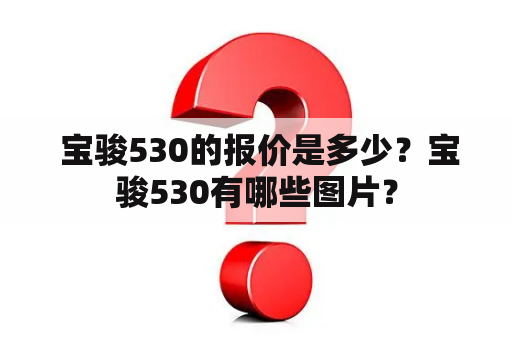 宝骏530的报价是多少？宝骏530有哪些图片?